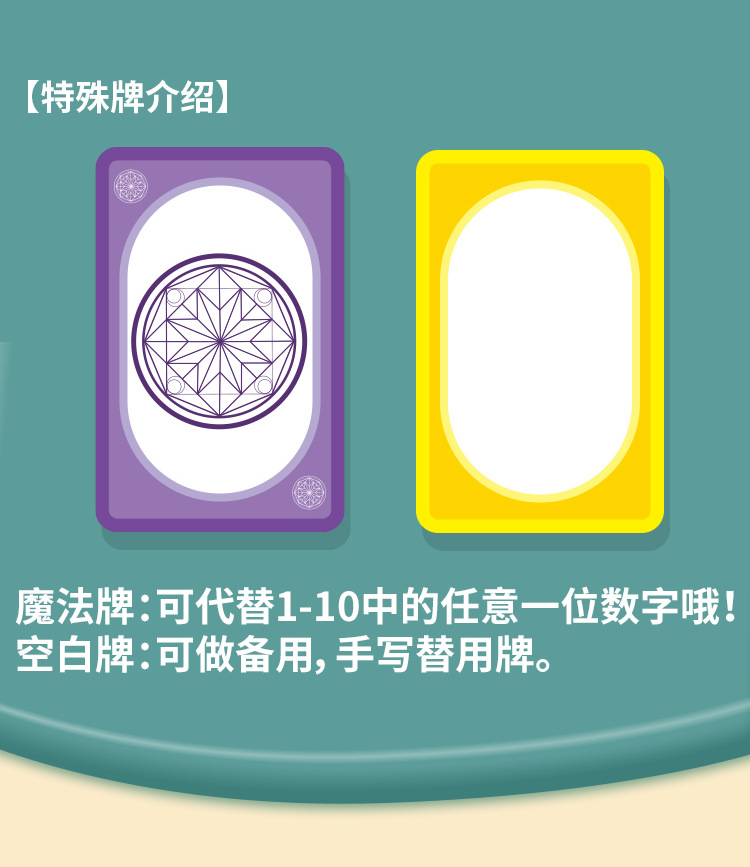 【特殊牌介绍】

魔法牌：可代替1-10中的任意一位数字哦！
空白牌：可做备用，手写替用牌。